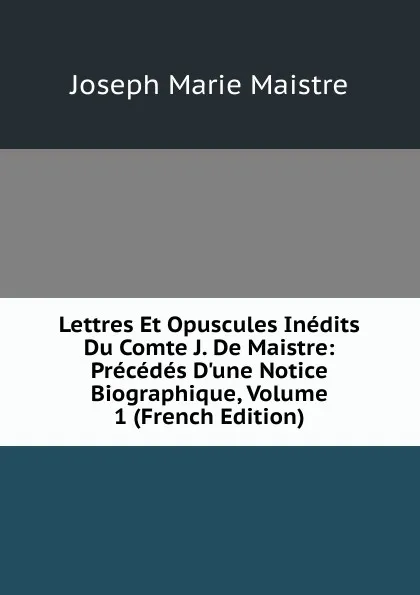 Joseph Marie Maistre

Lettres Et Opuscules Inédits Du Comte J. De Maistre: Précédés D'une Notice Biographique, Volume 1 (French Edition)